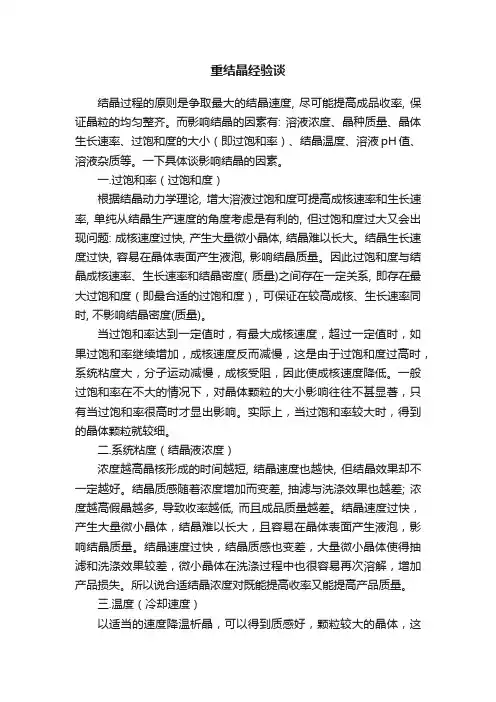 重结晶经验谈

结晶过程的原则是争取最大的结晶速度, 尽可能提高成品收率, 保证晶粒的均匀整齐。而影响结晶的因素有: 溶液浓度、晶种质量、晶体生长速率、过饱和度的大小（即过饱和率）、结晶温度、溶液 pH 值、溶液杂质等。一下具体谈影响结晶的因素。

一.过饱和率（过饱和度）

根据结晶动力学理论, 增大溶液过饱和度可提高成核速率和生长速率, 单纯从结晶生产速度的角度考虑是有利的, 但过饱和度过大又会出现问题: 成核速度过快, 产生大量微小晶体, 结晶难以长大。结晶生长速度过快, 容易在晶体表面产生液泡, 影响结晶质量。因此过饱和度与结晶成核速率、生长速率和结晶密度( 质量)之间存在一定关系, 即存在最大过饱和度（即最合适的过饱和度）, 可保证在较高成核、生长速率同时, 不影响结晶密度(质量)。

当过饱和率达到一定值时，有最大成核速度，超过一定值时，如果过饱和率继续增加，成核速度反而减慢，这是由于过饱和度过高时，系统粘度大，分子运动减慢，成核受阻，因此使成核速度降低。一般过饱和率在不大的情况下，对晶体颗粒的大小影响往往不甚显著，只有当过饱和率很高时才显出影响。实际上，当过饱和率较大时，得到的晶体颗粒就较细。

二.系统粘度（结晶液浓度）

浓度越高晶核形成的时间越短, 结晶速度也越快, 但结晶效果却不一定越好。结晶质感随着浓度增加而变差, 抽滤与洗涤效果也越差; 浓度越高假晶越多, 导致收率越低, 而且成品质量越差。结晶速度过快，产生大量微小晶体，结晶难以长大，且容易在晶体表面产生液泡，影响结晶质量。结晶速度过快，结晶质感也变差，大量微小晶体使得抽滤和洗涤效果较差，微小晶体在洗涤过程中也很容易再次溶解，增加产品损失。所以说合适结晶浓度对既能提高收率又能提高产品质量。

三.温度（冷却速度）

以适当的速度降温析晶，可以得到质感好，颗粒较大的晶体，这